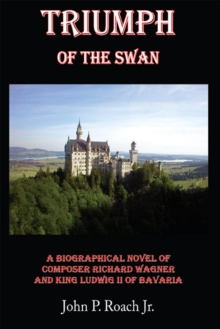 TRIUMPH
OF THE SWAN

A BIOGRAPHICAL NOVEL OF COMPOSER RICHARD WAGNER AND KING LUDWIG II OF BAVARIA

John P. Roach Jr.